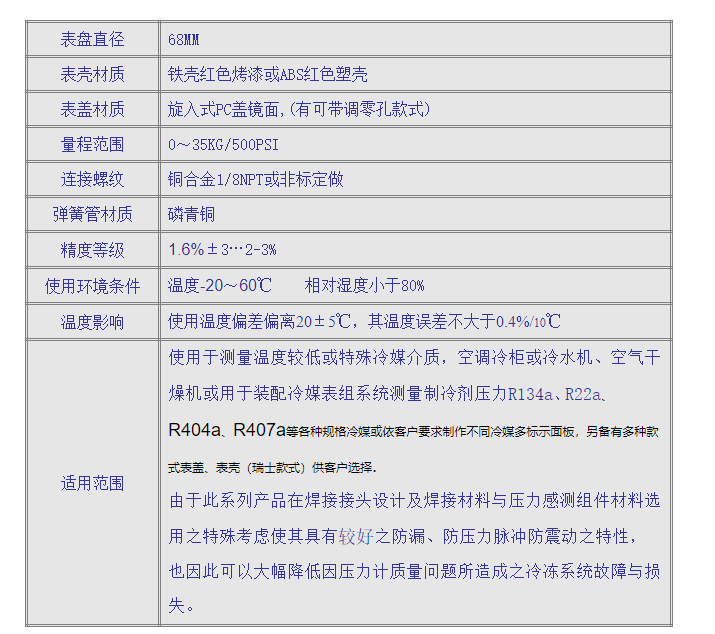 | 表盘直径 | 68MM |
|---|---|
| 表壳材质 | 铁壳红色烤漆或ABS红色塑壳 |
| 表盖材质 | 旋入式PC盖镜面,(有可带调零孔款式) |
| 量程范围 | 0～35KG/500PSI |
| 连接螺纹 | 铜合金1/8NPT或非标定做 |
| 弹簧管材质 | 磷青铜 |
| 精度等级 | 1.6%±3…2-3% |
| 使用环境条件 | 温度-20～60℃　　相对湿度小于80% |
| 温度影响 | 使用温度偏差偏离20±5℃，其温度误差不大于0.4%/10℃ |
| 适用范围 | 使用于测量温度较低或特殊冷媒介质，空调冷柜或冷水机、空气干燥机或用于装配冷媒表组系统测量制冷剂压力R134a、R22a、R404a、R407a等各种规格冷媒或依客户要求制作不同冷媒多标示面板，另备有多种款式表盖、表壳（瑞士款式）供客户选择. 由于此系列产品在焊接接头设计及焊接材料与压力感测组件材料选用之特殊考虑使其具有较好之防漏、防压力脉冲防震动之特性，也因此可以大幅降低因压力计质量问题所造成之冷冻系统故障与损失。 |